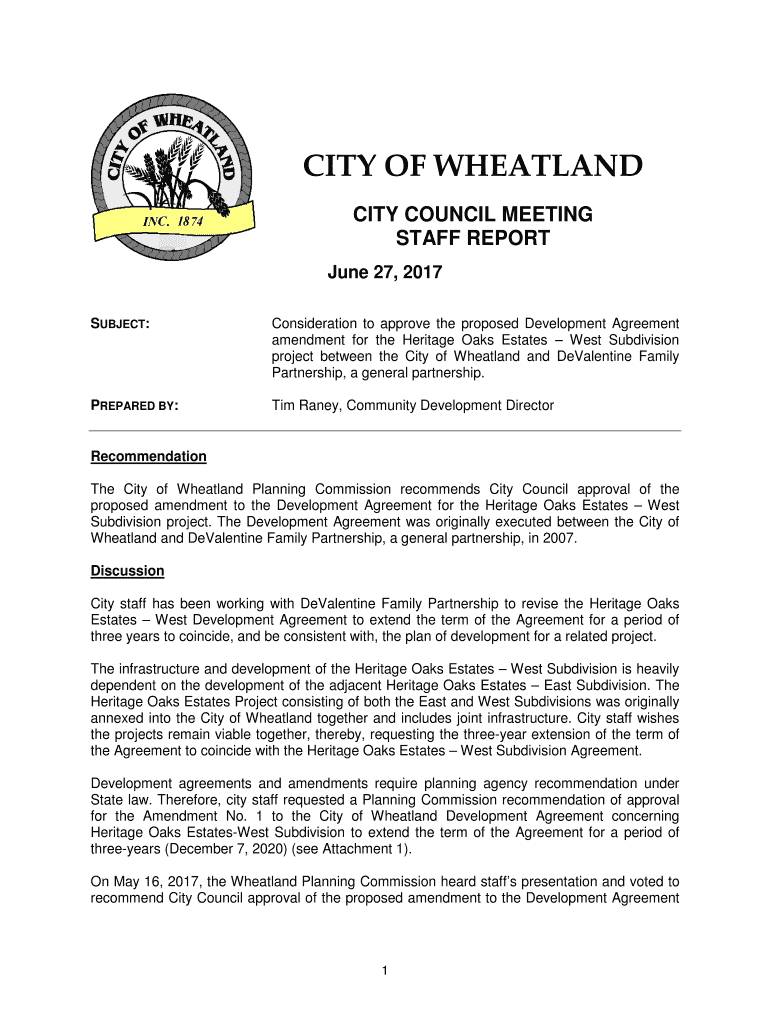 CITY OF WHEATLAND

INC. 1874

CITY OF WHEATLAND

CITY COUNCIL MEETING
STAFF REPORT

June 27, 2017

SUBJECT: Consideration to approve the proposed Development Agreement amendment for the Heritage Oaks Estates – West Subdivision project between the City of Wheatland and DeValentine Family Partnership, a general partnership.

PREPARED BY: Tim Raney, Community Development Director

Recommendation

The City of Wheatland Planning Commission recommends City Council approval of the proposed amendment to the Development Agreement for the Heritage Oaks Estates – West Subdivision project. The Development Agreement was originally executed between the City of Wheatland and DeValentine Family Partnership, a general partnership, in 2007.

Discussion

City staff has been working with DeValentine Family Partnership to revise the Heritage Oaks Estates – West Development Agreement to extend the term of the Agreement for a period of three years to coincide, and be consistent with, the plan of development for a related project.

The infrastructure and development of the Heritage Oaks Estates – West Subdivision is heavily dependent on the development of the adjacent Heritage Oaks Estates – East Subdivision. The Heritage Oaks Estates Project consisting of both the East and West Subdivisions was originally annexed into the City of Wheatland together and includes joint infrastructure. City staff wishes the projects remain viable together, thereby, requesting the three-year extension of the term of the Agreement to coincide with the Heritage Oaks Estates – West Subdivision Agreement.

Development agreements and amendments require planning agency recommendation under State law. Therefore, city staff requested a Planning Commission recommendation of approval for the Amendment No. 1 to the City of Wheatland Development Agreement concerning Heritage Oaks Estates-West Subdivision to extend the term of the Agreement for a period of three-years (December 7, 2020) (see Attachment 1).

On May 16, 2017, the Wheatland Planning Commission heard staff's presentation and voted to recommend City Council approval of the proposed amendment to the Development Agreement

1